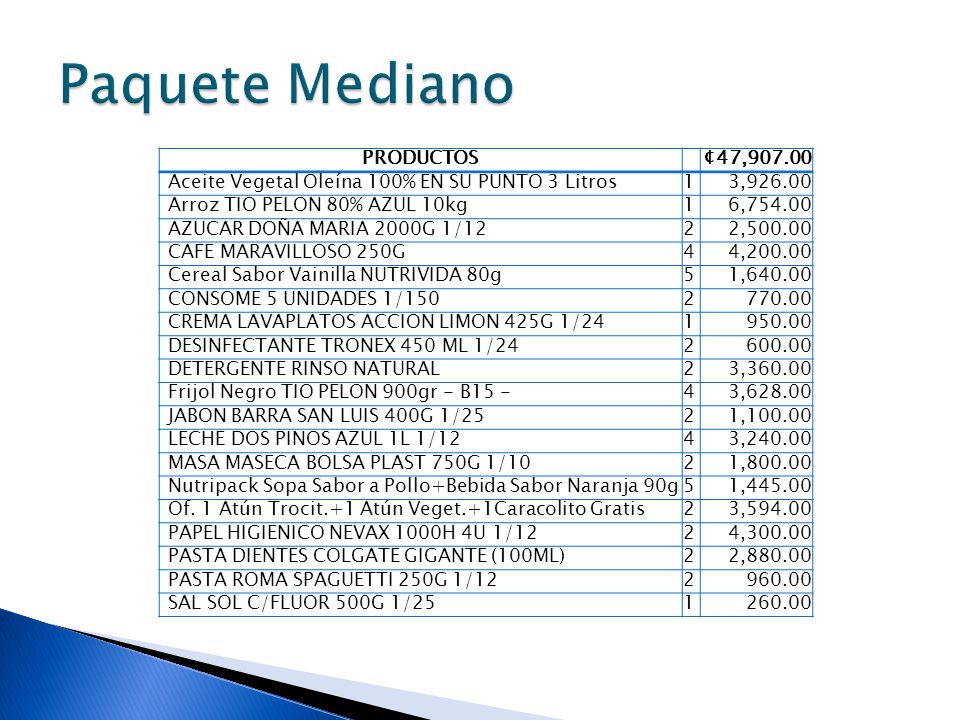 Paquete Mediano

| PRODUCTOS | | ₡47,907.00 |
|---|---|---|
| Aceite Vegetal Oleína 100% EN SU PUNTO 3 Litros | 1 | 3,926.00 |
| Arroz TIO PELON 80% AZUL 10kg | 1 | 6,754.00 |
| AZUCAR DOÑA MARIA 2000G 1/12 | 2 | 2,500.00 |
| CAFE MARAVILLOSO 250G | 4 | 4,200.00 |
| Cereal Sabor Vainilla NUTRIVIDA 80g | 5 | 1,640.00 |
| CONSOME 5 UNIDADES 1/150 | 2 | 770.00 |
| CREMA LAVAPLATOS ACCION LIMON 425G 1/24 | 1 | 950.00 |
| DESINFECTANTE TRONEX 450 ML 1/24 | 2 | 600.00 |
| DETERGENTE RINSO NATURAL | 2 | 3,360.00 |
| Frijol Negro TIO PELON 900gr - B15 - | 4 | 3,628.00 |
| JABON BARRA SAN LUIS 400G 1/25 | 2 | 1,100.00 |
| LECHE DOS PINOS AZUL 1L 1/12 | 4 | 3,240.00 |
| MASA MASECA BOLSA PLAST 750G 1/10 | 2 | 1,800.00 |
| Nutripack Sopa Sabor a Pollo+Bebida Sabor Naranja 90g | 5 | 1,445.00 |
| Of. 1 Atún Trocit.+1 Atún Veget.+1Caracolito Gratis | 2 | 3,594.00 |
| PAPEL HIGIENICO NEVAX 1000H 4U 1/12 | 2 | 4,300.00 |
| PASTA DIENTES COLGATE GIGANTE (100ML) | 2 | 2,880.00 |
| PASTA ROMA SPAGUETTI 250G 1/12 | 2 | 960.00 |
| SAL SOL C/FLUOR 500G 1/25 | 1 | 260.00 |